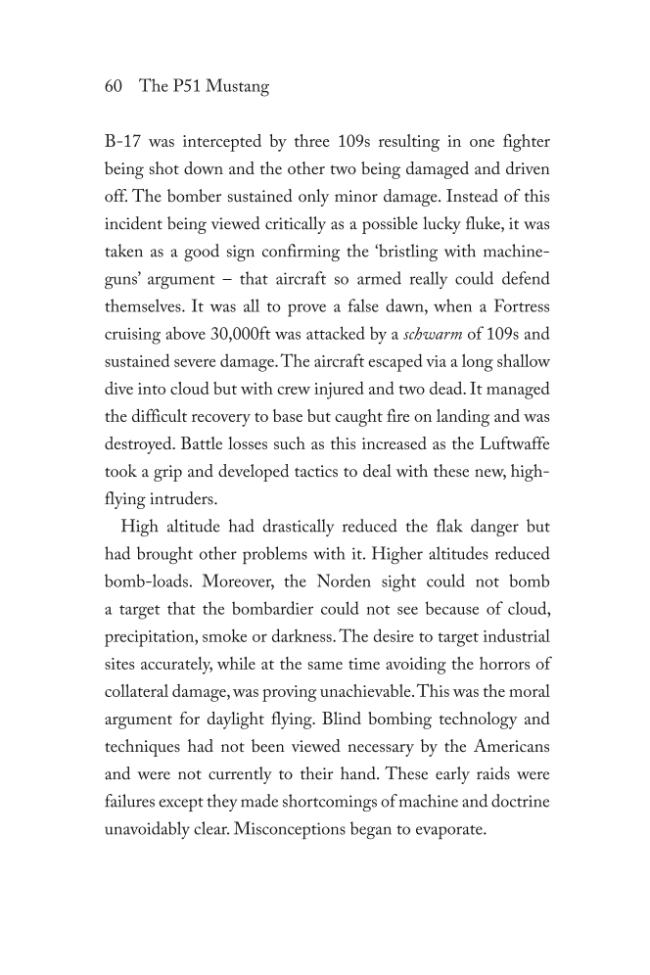 60 The P51 Mustang

B-17 was intercepted by three 109s resulting in one fighter being shot down and the other two being damaged and driven off. The bomber sustained only minor damage. Instead of this incident being viewed critically as a possible lucky fluke, it was taken as a good sign confirming the 'bristling with machine-guns' argument – that aircraft so armed really could defend themselves. It was all to prove a false dawn, when a Fortress cruising above 30,000ft was attacked by a schwarm of 109s and sustained severe damage. The aircraft escaped via a long shallow dive into cloud but with crew injured and two dead. It managed the difficult recovery to base but caught fire on landing and was destroyed. Battle losses such as this increased as the Luftwaffe took a grip and developed tactics to deal with these new, high-flying intruders.

High altitude had drastically reduced the flak danger but had brought other problems with it. Higher altitudes reduced bomb-loads. Moreover, the Norden sight could not bomb a target that the bombardier could not see because of cloud, precipitation, smoke or darkness. The desire to target industrial sites accurately, while at the same time avoiding the horrors of collateral damage, was proving unachievable. This was the moral argument for daylight flying. Blind bombing technology and techniques had not been viewed necessary by the Americans and were not currently to their hand. These early raids were failures except they made shortcomings of machine and doctrine unavoidably clear. Misconceptions began to evaporate.